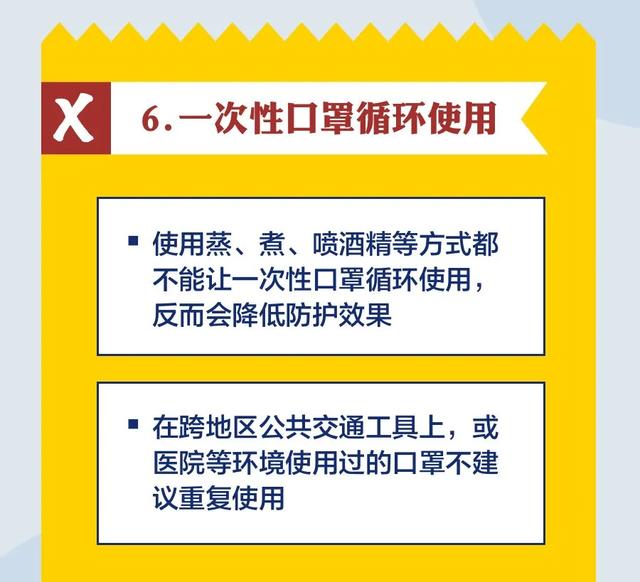 X

6. 一次性口罩循环使用

▪ 使用蒸、煮、喷酒精等方式都不能让一次性口罩循环使用，反而会降低防护效果

▪ 在跨地区公共交通工具上，或医院等环境使用过的口罩不建议重复使用